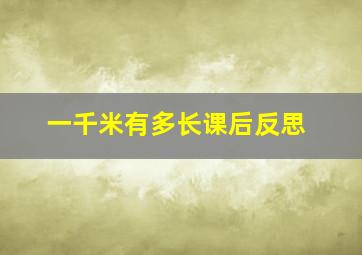 一千米有多长课后反思